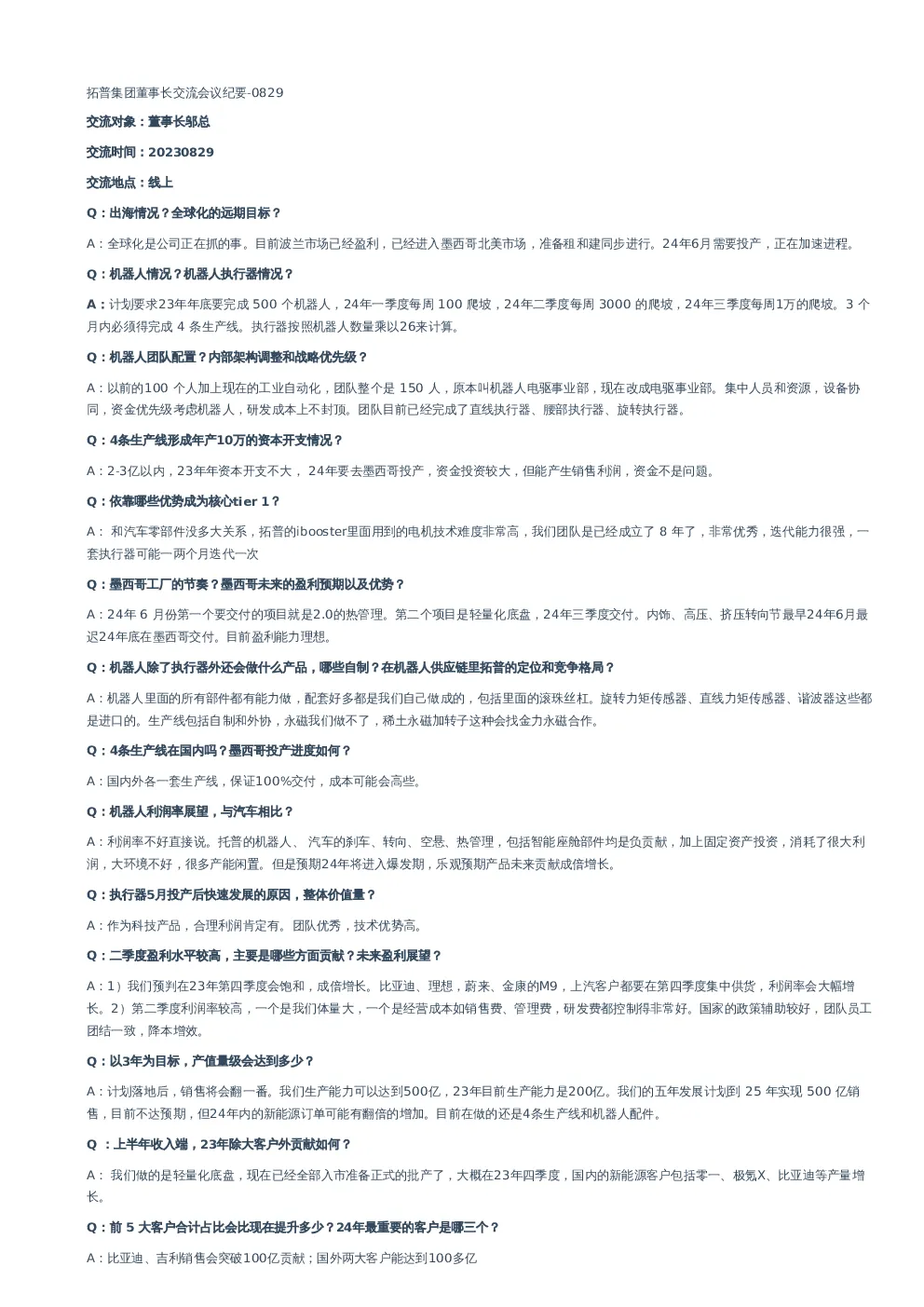 拓普集团董事长交流会议纪要-0829

交流对象：董事长邬总

交流时间：20230829

交流地点：线上

Q：出海情况？全球化的远期目标？

A：全球化是公司正在抓的事。目前波兰市场已经盈利，已经进入墨西哥北美市场，准备租和建同步进行。24年6月需要投产，正在加速进程。

Q：机器人情况？机器人执行器情况？

A：计划要求23年年底要完成 500 个机器人，24年一季度每周 100 爬坡，24年二季度每周 3000 的爬坡，24年三季度每周1万的爬坡。3 个月内必须得完成 4 条生产线。执行器按照机器人数量乘以26来计算。

Q：机器人团队配置？内部架构调整和战略优先级？

A：以前的100 个人加上现在的工业自动化，团队整个是 150 人，原本叫机器人电驱事业部，现在改成电驱事业部。集中人员和资源，设备协同，资金优先级考虑机器人，研发成本上不封顶。团队目前已经完成了直线执行器、腰部执行器、旋转执行器。

Q：4条生产线形成年产10万的资本开支情况？

A：2-3亿以内，23年年资本开支不大， 24年要去墨西哥投产，资金投资较大，但能产生销售利润，资金不是问题。

Q：依靠哪些优势成为核心tier 1？

A： 和汽车零部件没多大关系，拓普的ibooster里面用到的电机技术难度非常高，我们团队是已经成立了 8 年了，非常优秀，迭代能力很强，一套执行器可能一两个月迭代一次

Q：墨西哥工厂的节奏？墨西哥未来的盈利预期以及优势？

A：24年 6 月份第一个要交付的项目就是2.0的热管理。第二个项目是轻量化底盘，24年三季度交付。内饰、高压、挤压转向节最早24年6月最迟24年底在墨西哥交付。目前盈利能力理想。

Q：机器人除了执行器外还会做什么产品，哪些自制？在机器人供应链里拓普的定位和竞争格局？

A：机器人里面的所有部件都有能力做，配套好多都是我们自己做成的，包括里面的滚珠丝杠。旋转力矩传感器、直线力矩传感器、谐波器这些都是进口的。生产线包括自制和外协，永磁我们做不了，稀土永磁加转子这种会找金力永磁合作。

Q：4条生产线在国内吗？墨西哥投产进度如何？

A：国内外各一套生产线，保证100%交付，成本可能会高些。

Q：机器人利润率展望，与汽车相比？

A：利润率不好直接说。托普的机器人、 汽车的刹车、转向、空悬、热管理，包括智能座舱部件均是负贡献，加上固定资产投资，消耗了很大利润，大环境不好，很多产能闲置。但是预期24年将进入爆发期，乐观预期产品未来贡献成倍增长。

Q：执行器5月投产后快速发展的原因，整体价值量？

A：作为科技产品，合理利润肯定有。团队优秀，技术优势高。

Q：二季度盈利水平较高，主要是哪些方面贡献？未来盈利展望？

A：1）我们预判在23年第四季度会饱和，成倍增长。比亚迪、理想，蔚来、金康的M9，上汽客户都要在第四季度集中供货，利润率会大幅增长。2）第二季度利润率较高，一个是我们体量大，一个是经营成本如销售费、管理费，研发费都控制得非常好。国家的政策辅助较好，团队员工团结一致，降本增效。

Q：以3年为目标，产值量级会达到多少？

A：计划落地后，销售将会翻一番。我们生产能力可以达到500亿，23年目前生产能力是200亿。我们的五年发展计划到 25 年实现 500 亿销售，目前不达预期，但24年内的新能源订单可能有翻倍的增加。目前在做的还是4条生产线和机器人配件。

Q ：上半年收入端，23年除大客户外贡献如何？

A： 我们做的是轻量化底盘，现在已经全部入市准备正式的批产了，大概在23年四季度，国内的新能源客户包括零一、极氪X、比亚迪等产量增长。

Q：前 5 大客户合计占比会比现在提升多少？24年最重要的客户是哪三个？

A：比亚迪、吉利销售会突破100亿贡献；国外两大客户能达到100多亿